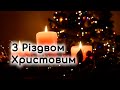 З Різдвом Христовим